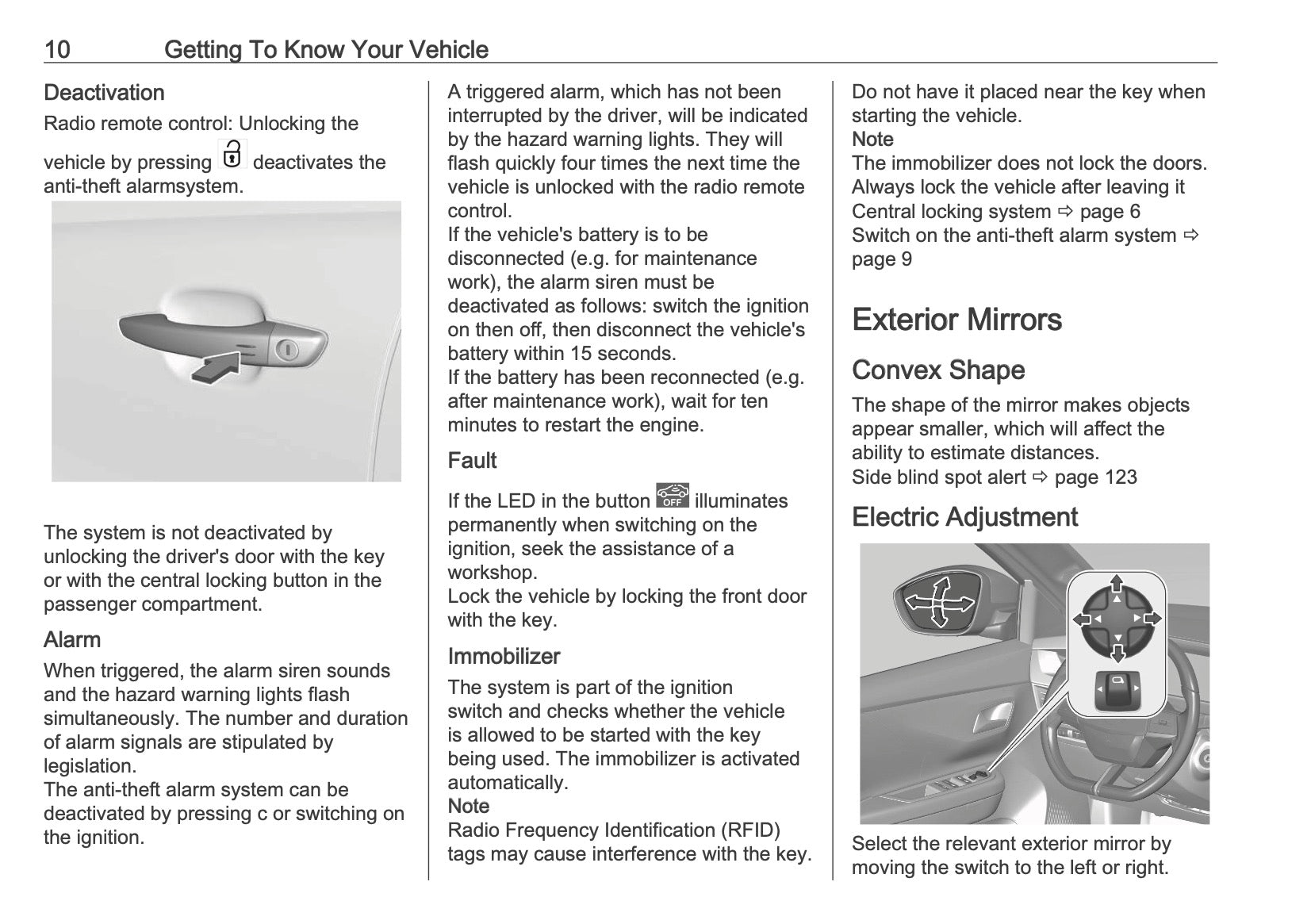 10 Getting To Know Your Vehicle

Deactivation

Radio remote control: Unlocking the vehicle by pressing deactivates the anti-theft alarmsystem.

The system is not deactivated by unlocking the driver's door with the key or with the central locking button in the passenger compartment.

Alarm

When triggered, the alarm siren sounds and the hazard warning lights flash simultaneously. The number and duration of alarm signals are stipulated by legislation.
The anti-theft alarm system can be deactivated by pressing c or switching on the ignition.

A triggered alarm, which has not been interrupted by the driver, will be indicated by the hazard warning lights. They will flash quickly four times the next time the vehicle is unlocked with the radio remote control.
If the vehicle's battery is to be disconnected (e.g. for maintenance work), the alarm siren must be deactivated as follows: switch the ignition on then off, then disconnect the vehicle's battery within 15 seconds.
If the battery has been reconnected (e.g. after maintenance work), wait for ten minutes to restart the engine.

Fault

If the LED in the button OFF illuminates permanently when switching on the ignition, seek the assistance of a workshop.
Lock the vehicle by locking the front door with the key.

Immobilizer

The system is part of the ignition switch and checks whether the vehicle is allowed to be started with the key being used. The immobilizer is activated automatically.
Note
Radio Frequency Identification (RFID) tags may cause interference with the key.

Do not have it placed near the key when starting the vehicle.
Note
The immobilizer does not lock the doors. Always lock the vehicle after leaving it
Central locking system ⇨ page 6
Switch on the anti-theft alarm system ⇨ page 9

Exterior Mirrors

Convex Shape

The shape of the mirror makes objects appear smaller, which will affect the ability to estimate distances.
Side blind spot alert ⇨ page 123

Electric Adjustment

Select the relevant exterior mirror by moving the switch to the left or right.